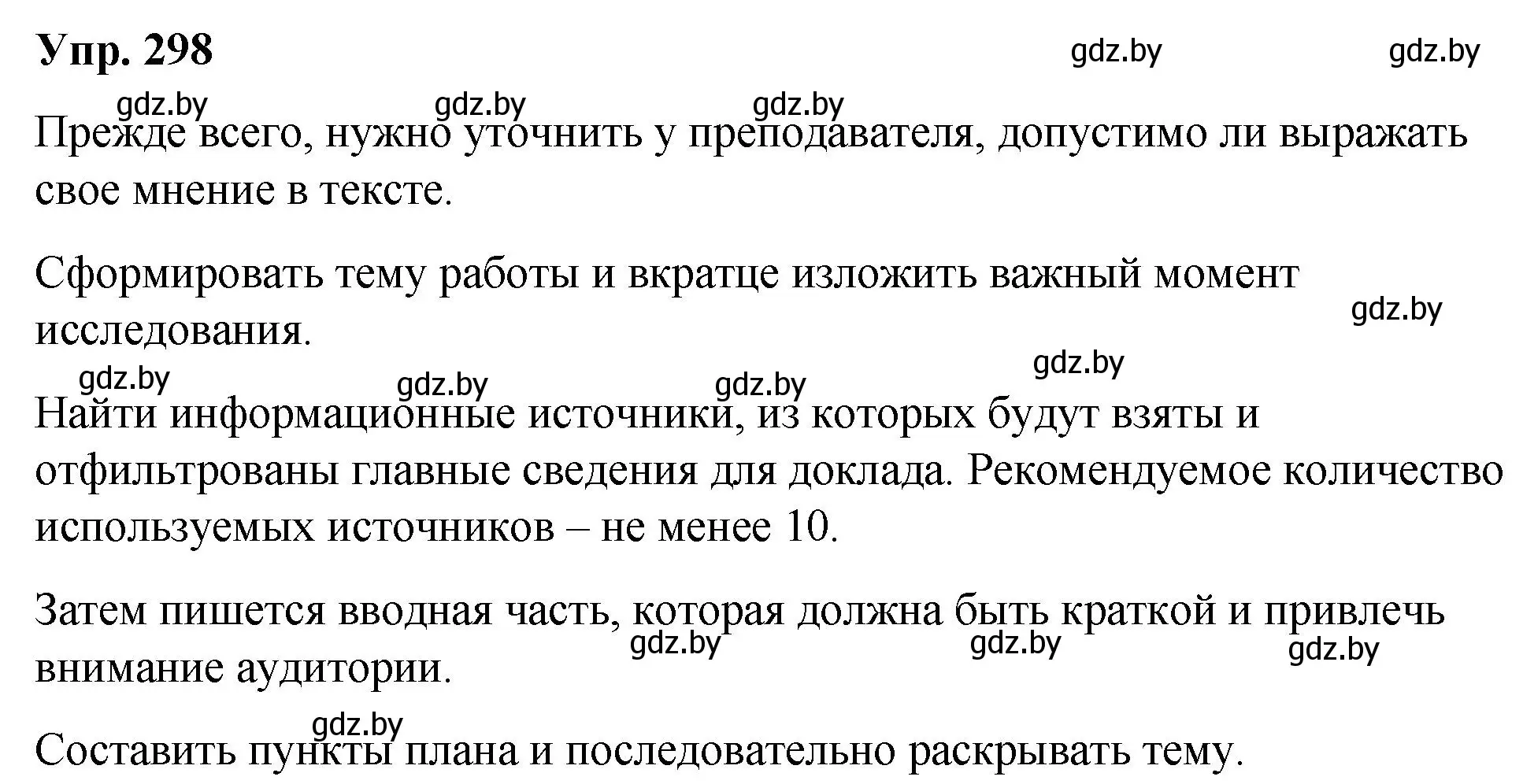 Упр. 298

gdz.by gdz.by

gdz.by gdz.by gdz.by

Прежде всего, нужно уточнить у преподавателя, допустимо ли выражать свое мнение в тексте.

Сформировать тему работы и вкратце изложить важный момент исследования.

gdz.by

gdz.by gdz.by gdz.by gdz.by

Найти информационные источники, из которых будут взяты и отфильтрованы главные сведения для доклада. Рекомендуемое количество используемых источников – не менее 10.

Затем пишется вводная часть, которая должна быть краткой и привлечь внимание аудитории.

gdz.by gdz.by gdz.by

gdz.by

Составить пункты плана и последовательно раскрывать тему.